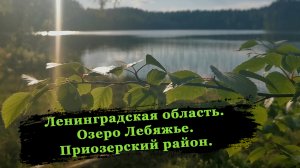 Ленинградская область.
Озеро Лебяжье.
Приозерский район.